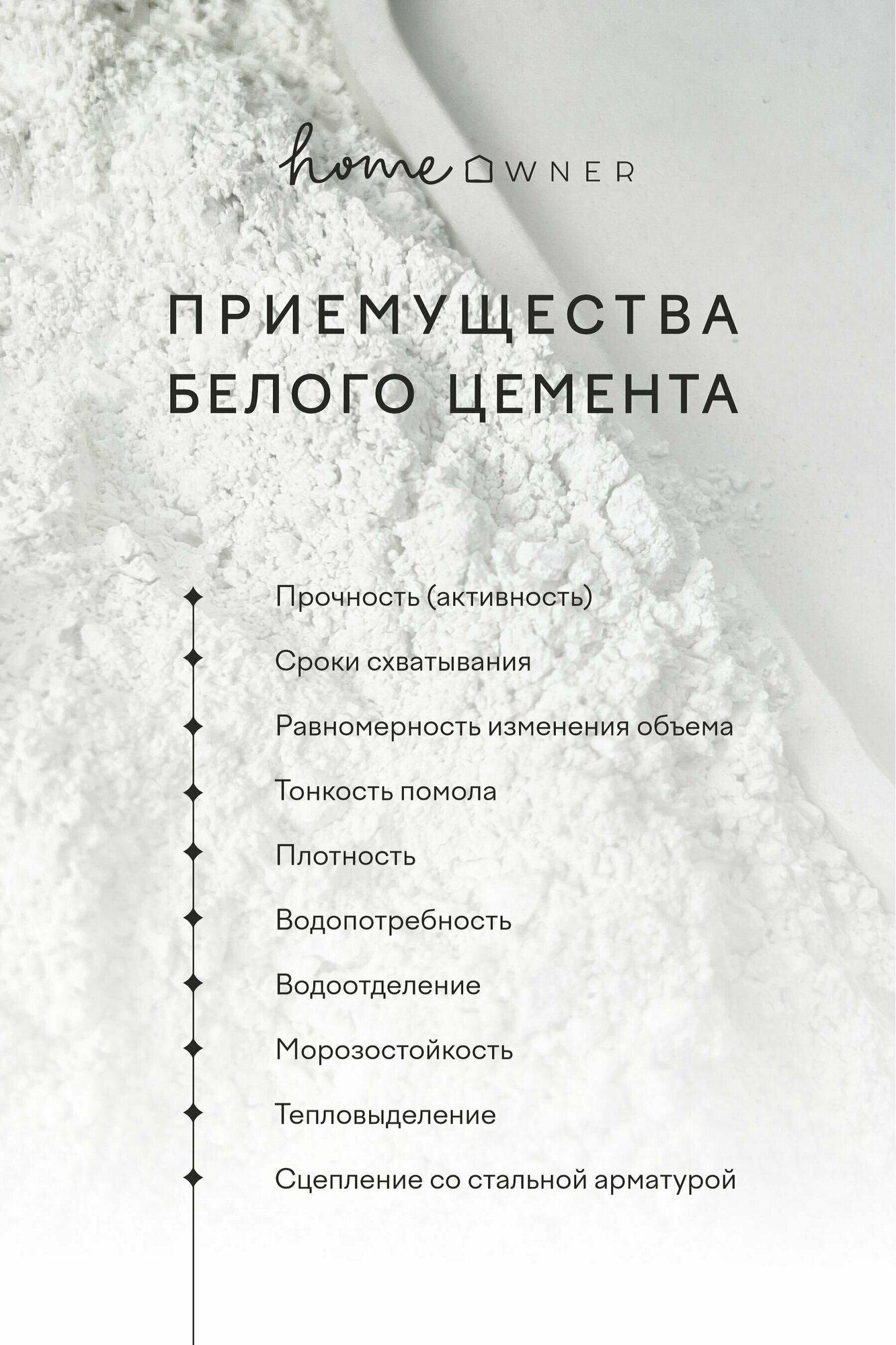 home OWNER

ПРИЕМУЩЕСТВА БЕЛОГО ЦЕМЕНТА

Прочность (активность)

Сроки схватывания

Равномерность изменения объема

Тонкость помола

Плотность

Водопотребность

Водоотделение

Морозостойкость

Тепловыделение

Сцепление со стальной арматурой